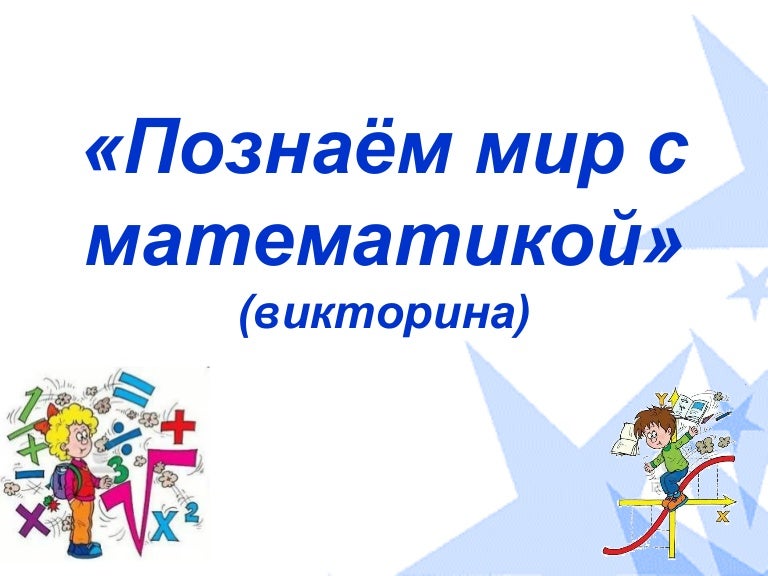 «Познаём мир с математикой»
(викторина)